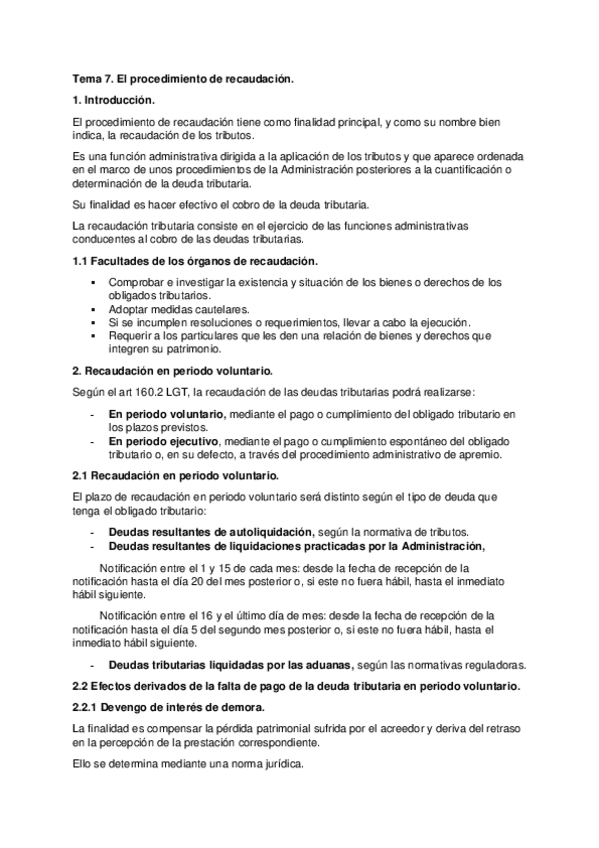 Tema 7. El procedimiento de recaudación.

1. Introducción.

El procedimiento de recaudación tiene como finalidad principal, y como su nombre bien indica, la recaudación de los tributos.

Es una función administrativa dirigida a la aplicación de los tributos y que aparece ordenada en el marco de unos procedimientos de la Administración posteriores a la cuantificación o determinación de la deuda tributaria.

Su finalidad es hacer efectivo el cobro de la deuda tributaria.

La recaudación tributaria consiste en el ejercicio de las funciones administrativas conducentes al cobro de las deudas tributarias.

1.1 Facultades de los órganos de recaudación.

▪ Comprobar e investigar la existencia y situación de los bienes o derechos de los obligados tributarios.
▪ Adoptar medidas cautelares.
▪ Si se incumplen resoluciones o requerimientos, llevar a cabo la ejecución.
▪ Requerir a los particulares que les den una relación de bienes y derechos que integren su patrimonio.

2. Recaudación en periodo voluntario.

Según el art 160.2 LGT, la recaudación de las deudas tributarias podrá realizarse:

- En periodo voluntario, mediante el pago o cumplimiento del obligado tributario en los plazos previstos.
- En periodo ejecutivo, mediante el pago o cumplimiento espontáneo del obligado tributario o, en su defecto, a través del procedimiento administrativo de apremio.

2.1 Recaudación en periodo voluntario.

El plazo de recaudación en periodo voluntario será distinto según el tipo de deuda que tenga el obligado tributario:

- Deudas resultantes de autoliquidación, según la normativa de tributos.
- Deudas resultantes de liquidaciones practicadas por la Administración,

Notificación entre el 1 y 15 de cada mes: desde la fecha de recepción de la notificación hasta el día 20 del mes posterior o, si este no fuera hábil, hasta el inmediato hábil siguiente.

Notificación entre el 16 y el último día de mes: desde la fecha de recepción de la notificación hasta el día 5 del segundo mes posterior o, si este no fuera hábil, hasta el inmediato hábil siguiente.

- Deudas tributarias liquidadas por las aduanas, según las normativas reguladoras.

2.2 Efectos derivados de la falta de pago de la deuda tributaria en periodo voluntario.

2.2.1 Devengo de interés de demora.

La finalidad es compensar la pérdida patrimonial sufrida por el acreedor y deriva del retraso en la percepción de la prestación correspondiente.

Ello se determina mediante una norma jurídica.